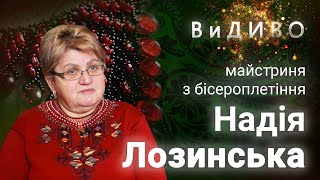 ВиДИВО

майстриня з бісероплетіння

Надія Лозинська